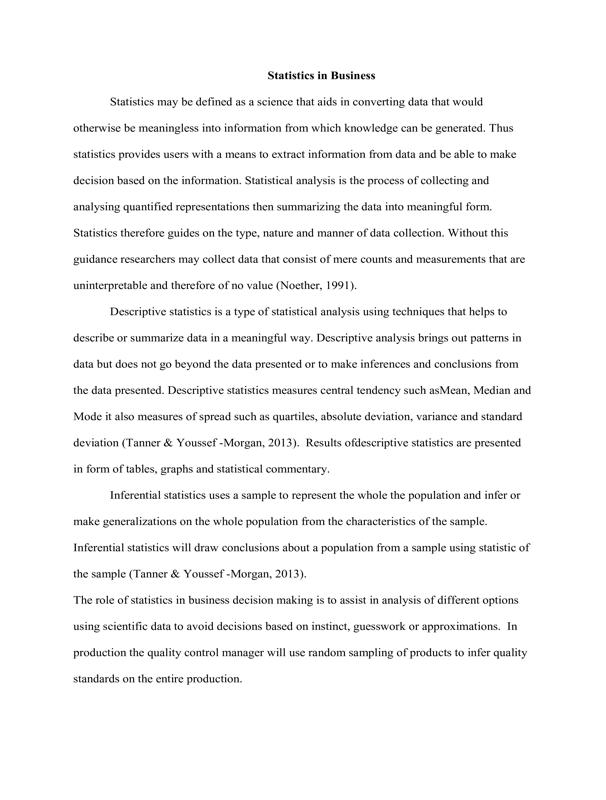 Statistics in Business

Statistics may be defined as a science that aids in converting data that would otherwise be meaningless into information from which knowledge can be generated. Thus statistics provides users with a means to extract information from data and be able to make decision based on the information. Statistical analysis is the process of collecting and analysing quantified representations then summarizing the data into meaningful form. Statistics therefore guides on the type, nature and manner of data collection. Without this guidance researchers may collect data that consist of mere counts and measurements that are uninterpretable and therefore of no value (Noether, 1991).

Descriptive statistics is a type of statistical analysis using techniques that helps to describe or summarize data in a meaningful way. Descriptive analysis brings out patterns in data but does not go beyond the data presented or to make inferences and conclusions from the data presented. Descriptive statistics measures central tendency such asMean, Median and Mode it also measures of spread such as quartiles, absolute deviation, variance and standard deviation (Tanner & Youssef -Morgan, 2013). Results ofdescriptive statistics are presented in form of tables, graphs and statistical commentary.

Inferential statistics uses a sample to represent the whole the population and infer or make generalizations on the whole population from the characteristics of the sample. Inferential statistics will draw conclusions about a population from a sample using statistic of the sample (Tanner & Youssef -Morgan, 2013).

The role of statistics in business decision making is to assist in analysis of different options using scientific data to avoid decisions based on instinct, guesswork or approximations. In production the quality control manager will use random sampling of products to infer quality standards on the entire production.